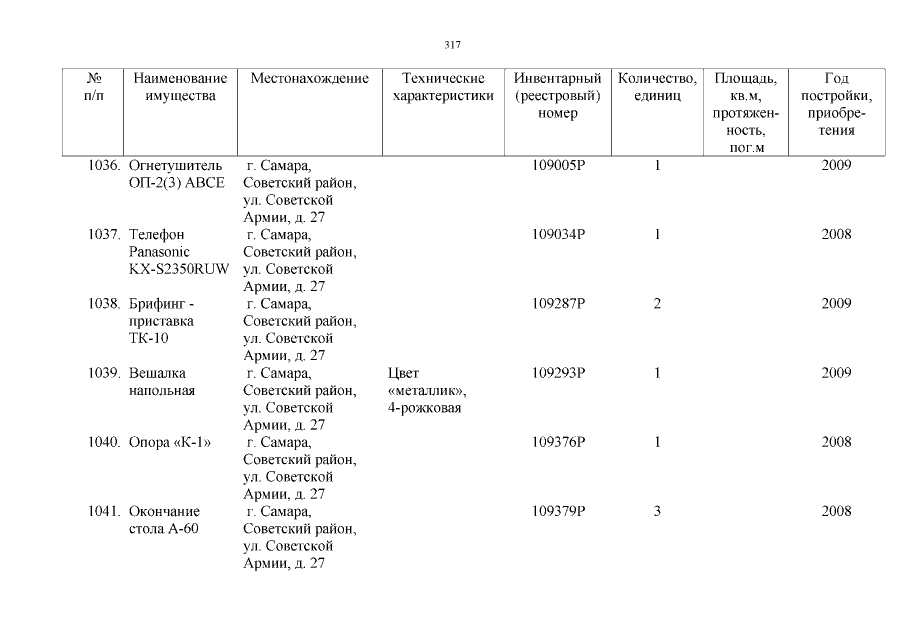 317

| № п/п | Наименование имущества | Местонахождение | Технические характеристики | Инвентарный (реестровый) номер | Количество, единиц | Площадь, кв.м, протяженность, пог.м | Год постройки, приобретения |
|---|---|---|---|---|---|---|---|
| 1036. | Огнетушитель ОП-2(3) АВСЕ | г. Самара, Советский район, ул. Советской Армии, д. 27 | | 109005Р | 1 | | 2009 |
| 1037. | Телефон Panasonic KX-S2350RUW | г. Самара, Советский район, ул. Советской Армии, д. 27 | | 109034Р | 1 | | 2008 |
| 1038. | Брифинг - приставка ТК-10 | г. Самара, Советский район, ул. Советской Армии, д. 27 | | 109287Р | 2 | | 2009 |
| 1039. | Вешалка напольная | г. Самара, Советский район, ул. Советской Армии, д. 27 | Цвет «металлик», 4-рожковая | 109293Р | 1 | | 2009 |
| 1040. | Опора «К-1» | г. Самара, Советский район, ул. Советской Армии, д. 27 | | 109376Р | 1 | | 2008 |
| 1041. | Окончание стола А-60 | г. Самара, Советский район, ул. Советской Армии, д. 27 | | 109379Р | 3 | | 2008 |